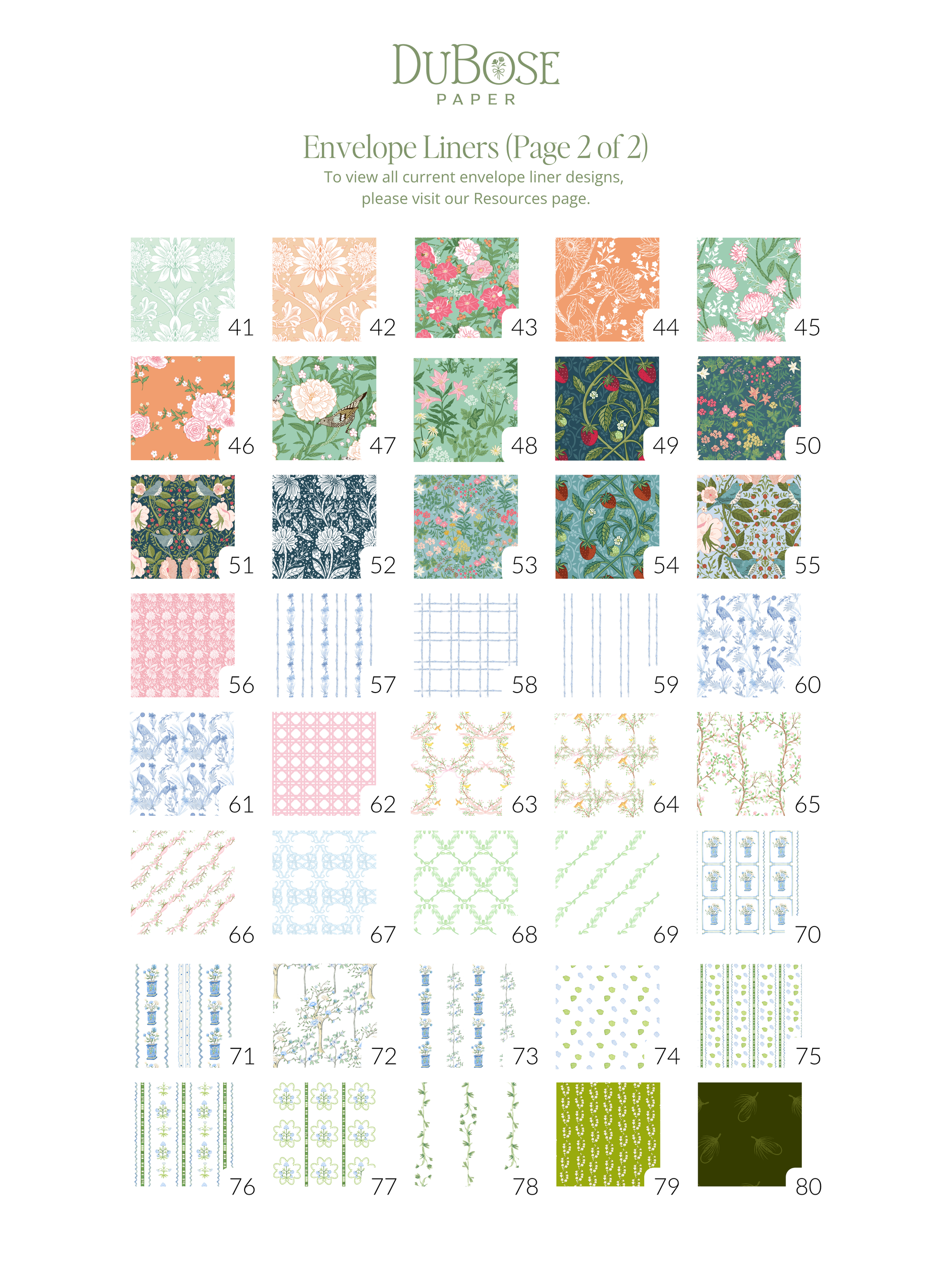 DUBOSE
PAPER

Envelope Liners (Page 2 of 2)
To view all current envelope liner designs, please visit our Resources page.

41 42 43 44 45

46 47 48 49 50

51 52 53 54 55

56 57 58 59 60

61 62 63 64 65

66 67 68 69 70

71 72 73 74 75

76 77 78 79 80